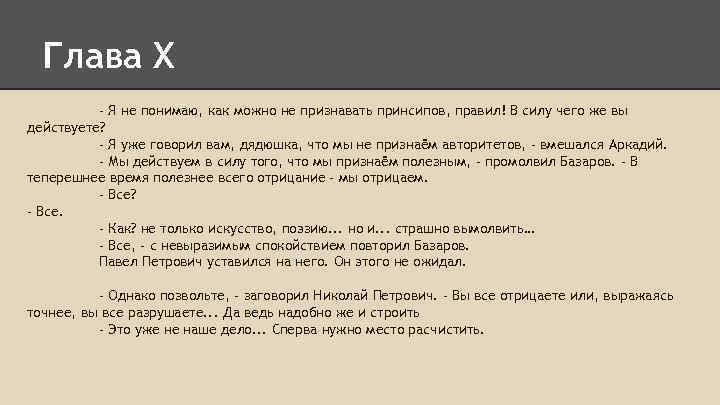 Глава X

- Я не понимаю, как можно не признавать принсипов, правил! В силу чего же вы действуете?

- Я уже говорил вам, дядюшка, что мы не признаём авторитетов, - вмешался Аркадий.

- Мы действуем в силу того, что мы признаём полезным, - промолвил Базаров. - В теперешнее время полезнее всего отрицание - мы отрицаем.

- Все?

- Все.

- Как? не только искусство, поэзию... но и... страшно вымолвить...

- Все, - с невыразимым спокойствием повторил Базаров.

Павел Петрович уставился на него. Он этого не ожидал.

- Однако позвольте, - заговорил Николай Петрович. - Вы все отрицаете или, выражаясь точнее, вы все разрушаете... Да ведь надобно же и строить

- Это уже не наше дело... Сперва нужно место расчистить.